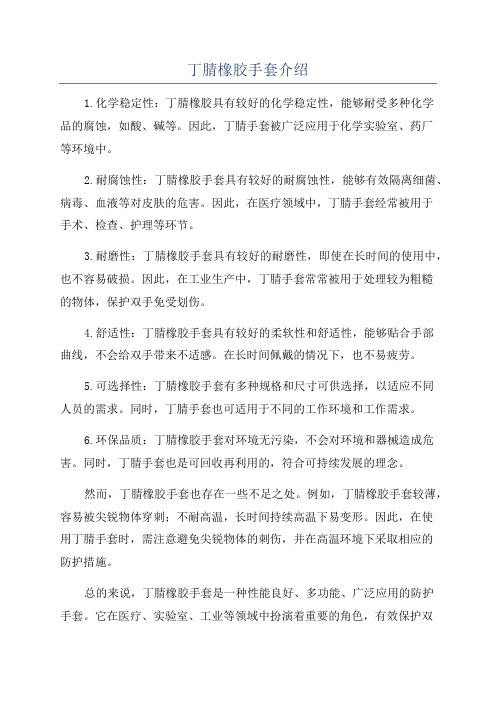 丁腈橡胶手套介绍

1.化学稳定性：丁腈橡胶具有较好的化学稳定性，能够耐受多种化学品的腐蚀，如酸、碱等。因此，丁腈手套被广泛应用于化学实验室、药厂等环境中。

2.耐腐蚀性：丁腈橡胶手套具有较好的耐腐蚀性，能够有效隔离细菌、病毒、血液等对皮肤的危害。因此，在医疗领域中，丁腈手套经常被用于手术、检查、护理等环节。

3.耐磨性：丁腈橡胶手套具有较好的耐磨性，即使在长时间的使用中，也不容易破损。因此，在工业生产中，丁腈手套常常被用于处理较为粗糙的物体，保护双手免受划伤。

4.舒适性：丁腈橡胶手套具有较好的柔软性和舒适性，能够贴合手部曲线，不会给双手带来不适感。在长时间佩戴的情况下，也不易疲劳。

5.可选择性：丁腈橡胶手套有多种规格和尺寸可供选择，以适应不同人员的需求。同时，丁腈手套也可适用于不同的工作环境和工作需求。

6.环保品质：丁腈橡胶手套对环境无污染，不会对环境和器械造成危害。同时，丁腈手套也是可回收再利用的，符合可持续发展的理念。

然而，丁腈橡胶手套也存在一些不足之处。例如，丁腈橡胶手套较薄，容易被尖锐物体穿刺；不耐高温，长时间持续高温下易变形。因此，在使用丁腈手套时，需注意避免尖锐物体的刺伤，并在高温环境下采取相应的防护措施。

总的来说，丁腈橡胶手套是一种性能良好、多功能、广泛应用的防护手套。它在医疗、实验室、工业等领域中扮演着重要的角色，有效保护双